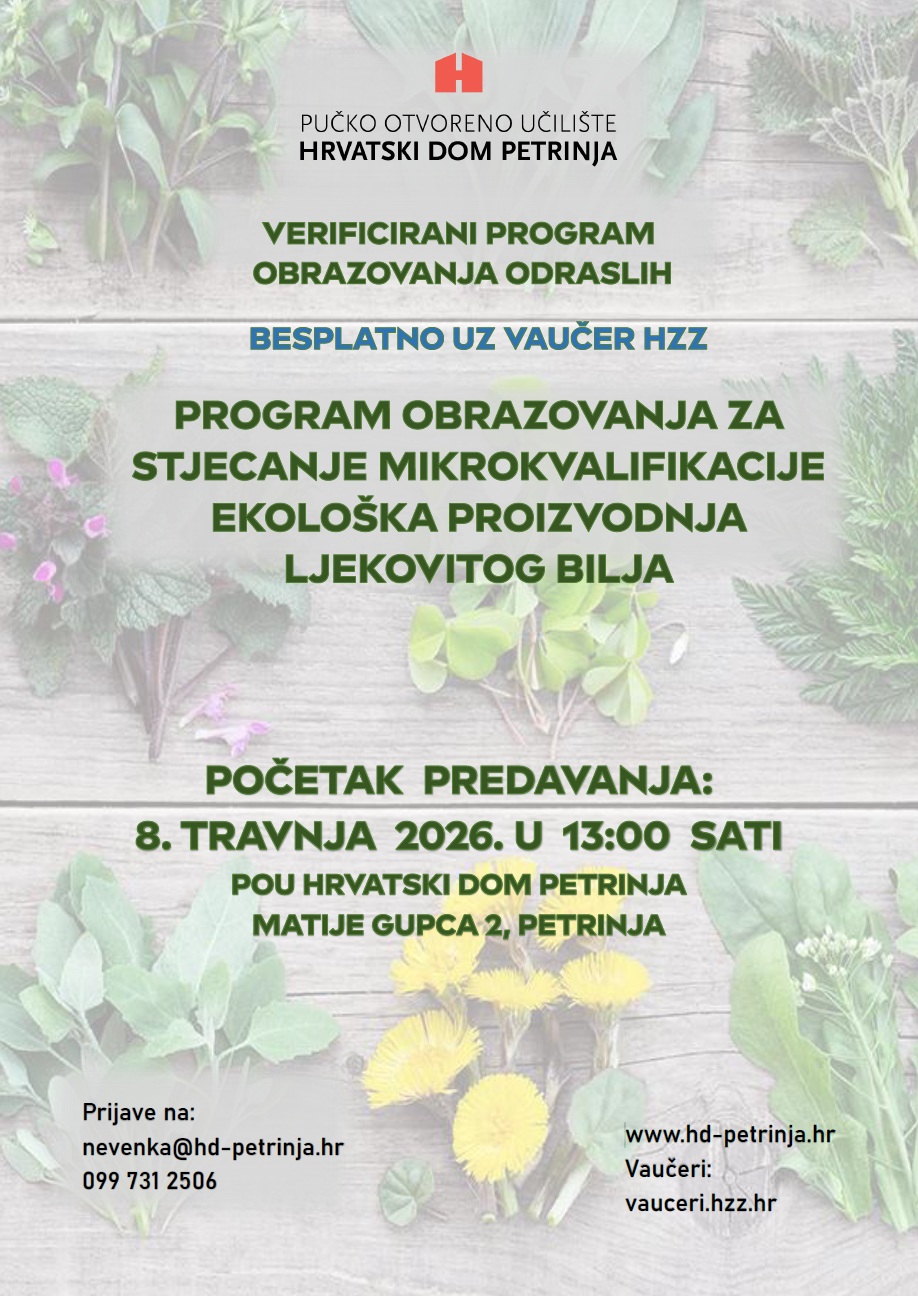 PUČKO OTVORENO UČILIŠTE
HRVATSKI DOM PETRINJA

VERIFICIRANI PROGRAM
OBRAZOVANJA ODRASLIH

BESPLATNO UZ VAUČER HZZ

PROGRAM OBRAZOVANJA ZA
STJECANJE MIKROKVALIFIKACIJE
EKOLOŠKA PROIZVODNJA
LJEKOVITOG BILJA

POČETAK PREDAVANJA:
8. TRAVNJA 2026. U 13:00 SATI

POU HRVATSKI DOM PETRINJA
MATIJE GUPCA 2, PETRINJA

Prijave na:
nevenka@hd-petrinja.hr
099 731 2506

www.hd-petrinja.hr
Vaučeri:
vauceri.hzz.hr